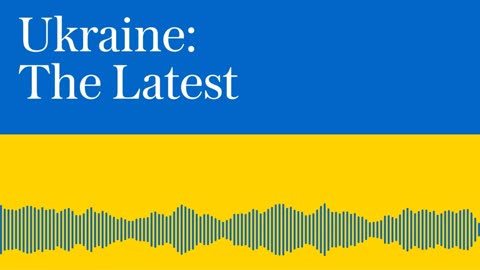 Ukraine:
The Latest